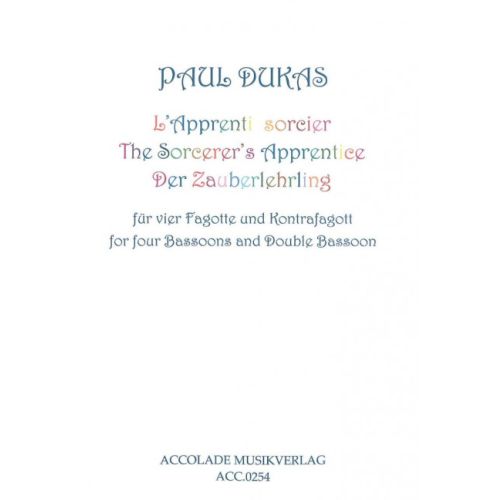 PAUL DUKAS

L'Apprenti sorcier
The Sorcerer's Apprentice
Der Zauberlehrling

für vier Fagotte und Kontrafagott
for four Bassoons and Double Bassoon

ACCOLADE MUSIKVERLAG
ACC.0254